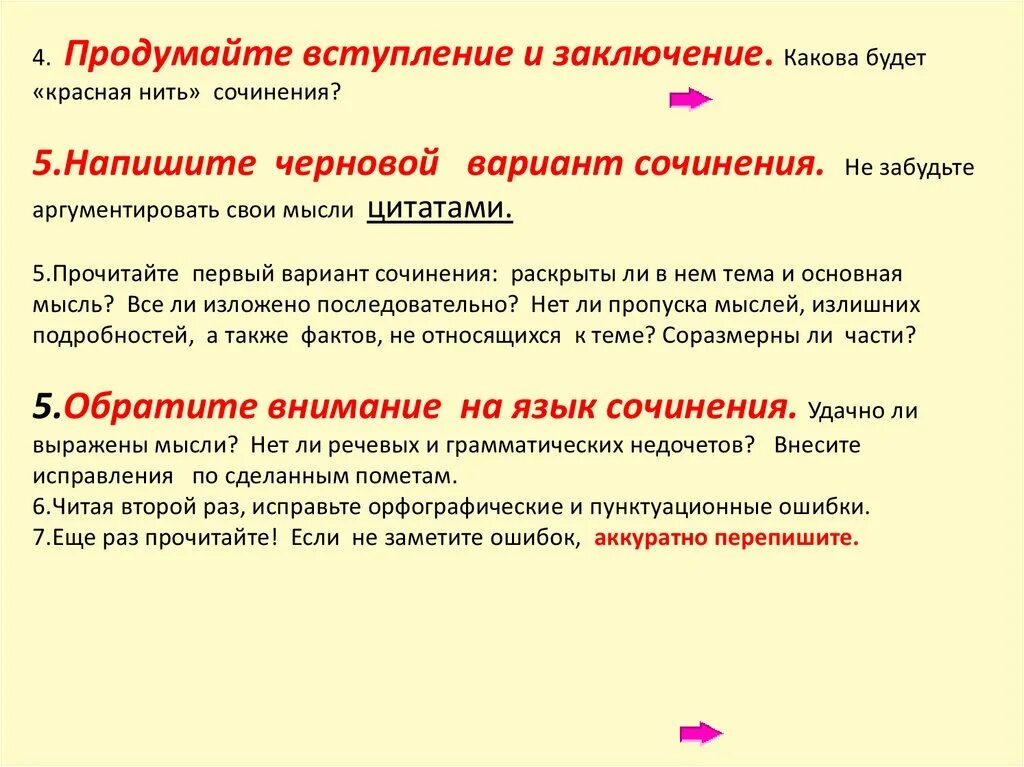 4. Продумайте вступление и заключение. Какова будет «красная нить» сочинения?

5.Напишите черновой вариант сочинения. Не забудьте аргументировать свои мысли цитатами.

5.Прочитайте первый вариант сочинения: раскрыты ли в нем тема и основная мысль? Все ли изложено последовательно? Нет ли пропуска мыслей, излишних подробностей, а также фактов, не относящихся к теме? Соразмерны ли части?

5.Обратите внимание на язык сочинения. Удачно ли выражены мысли? Нет ли речевых и грамматических недочетов? Внесите исправления по сделанным пометам.
6.Читая второй раз, исправьте орфографические и пунктуационные ошибки.
7.Еще раз прочитайте! Если не заметите ошибок, аккуратно перепишите.